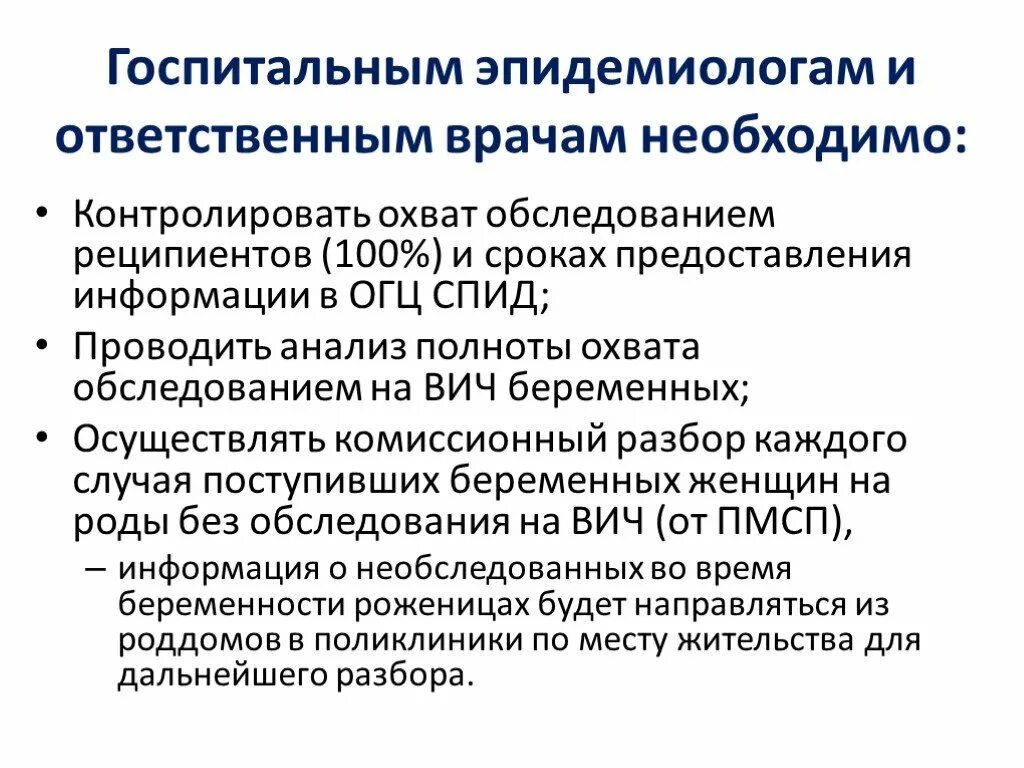 Госпитальным эпидемиологам и ответственным врачам необходимо:

• Контролировать охват обследованием реципиентов (100%) и сроках предоставления информации в ОГЦ СПИД;
• Проводить анализ полноты охвата обследованием на ВИЧ беременных;
• Осуществлять комиссионный разбор каждого случая поступивших беременных женщин на роды без обследования на ВИЧ (от ПМСП),
– информация о необследованных во время беременности роженицах будет направляться из роддомов в поликлиники по месту жительства для дальнейшего разбора.